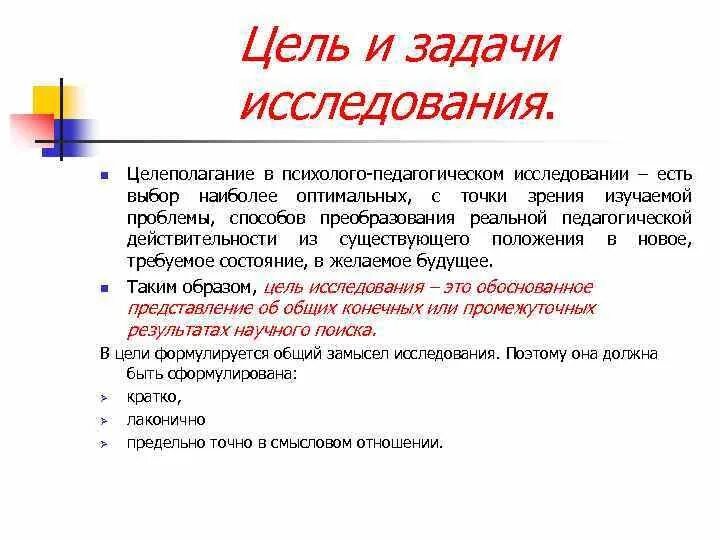 Цель и задачи исследования.

Целеполагание в психолого-педагогическом исследовании – есть выбор наиболее оптимальных, с точки зрения изучаемой проблемы, способов преобразования реальной педагогической действительности из существующего положения в новое, требуемое состояние, в желаемое будущее.

Таким образом, цель исследования – это обоснованное представление об общих конечных или промежуточных результатах научного поиска.

В цели формулируется общий замысел исследования. Поэтому она должна быть сформулирована:

кратко,

лаконично

предельно точно в смысловом отношении.